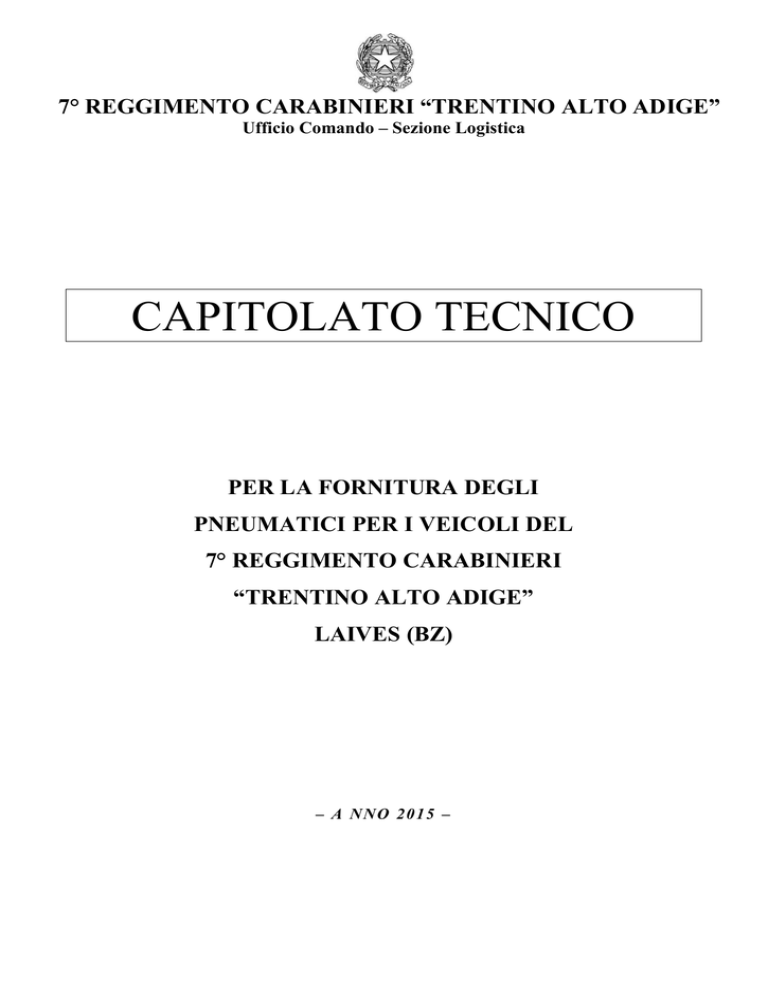 7° REGGIMENTO CARABINIERI “TRENTINO ALTO ADIGE”
Ufficio Comando – Sezione Logistica

CAPITOLATO TECNICO

PER LA FORNITURA DEGLI PNEUMATICI PER I VEICOLI DEL 7° REGGIMENTO CARABINIERI “TRENTINO ALTO ADIGE” LAIVES (BZ)

– A NNO 2015 –